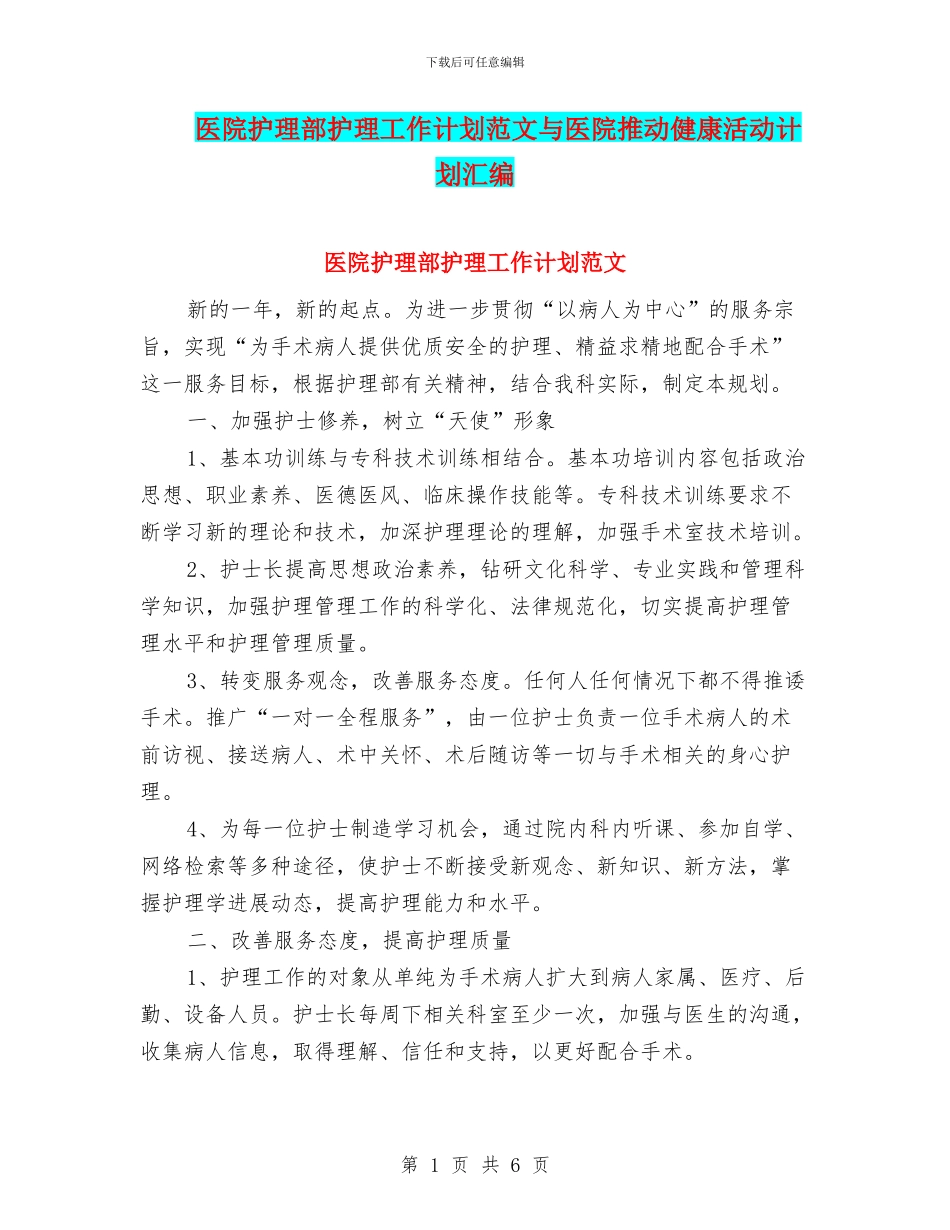 下载后可任意编辑

医院护理部护理工作计划范文与医院推动健康活动计划汇编

医院护理部护理工作计划范文

新的一年，新的起点。为进一步贯彻“以病人为中心”的服务宗旨，实现“为手术病人提供优质安全的护理、精益求精地配合手术”这一服务目标，根据护理部有关精神，结合我科实际，制定本规划。

一、加强护士修养，树立“天使”形象

1、基本功训练与专科技术训练相结合。基本功培训内容包括政治思想、职业素养、医德医风、临床操作技能等。专科技术训练要求不断学习新的理论和技术，加深护理理论的理解，加强手术室技术培训。

2、护士长提高思想政治素养，钻研文化科学、专业实践和管理科学知识，加强护理管理工作的科学化、法律规范化，切实提高护理管理水平和护理管理质量。

3、转变服务观念，改善服务态度。任何人任何情况下都不得推诿手术。推广“一对一全程服务”，由一位护士负责一位手术病人的术前访视、接送病人、术中关怀、术后随访等一切与手术相关的身心护理。

4、为每一位护士制造学习机会，通过院内科内听课、参加自学、网络检索等多种途径，使护士不断接受新观念、新知识、新方法，掌握护理学进展动态，提高护理能力和水平。

二、改善服务态度，提高护理质量

1、护理工作的对象从单纯为手术病人扩大到病人家属、医疗、后勤、设备人员。护士长每周下相关科室至少一次，加强与医生的沟通，收集病人信息，取得理解、信任和支持，以更好配合手术。

第 1 页 共 6 页